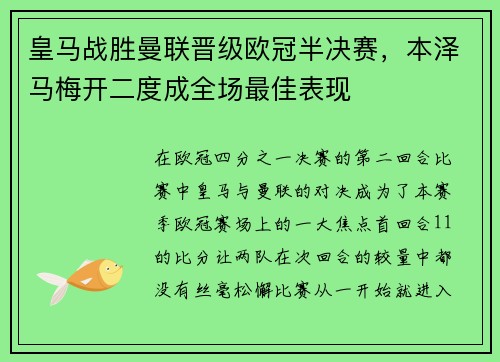 皇马战胜曼联晋级欧冠半决赛，本泽马梅开二度成全场最佳表现

在欧冠四分之一决赛的第二回合比赛中皇马与曼联的对决成为了本赛季欧冠赛场上的一大焦点首回合11的比分让两队在次回合的较量中都没有丝毫松懈比赛从一开始就进入